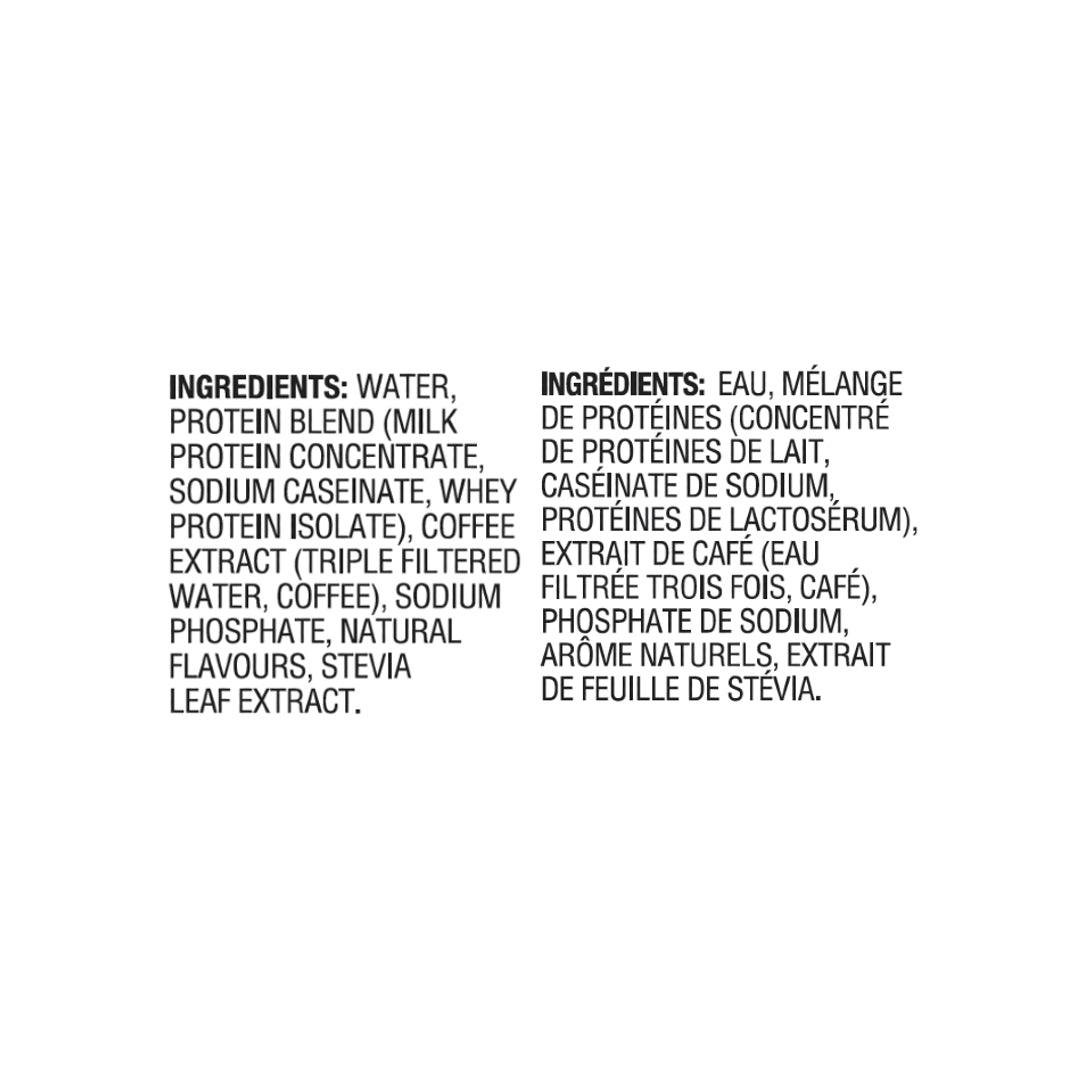 INGREDIENTS: WATER, PROTEIN BLEND (MILK PROTEIN CONCENTRATE, SODIUM CASEINATE, WHEY PROTEIN ISOLATE), COFFEE EXTRACT (TRIPLE FILTERED WATER, COFFEE), SODIUM PHOSPHATE, NATURAL FLAVOURS, STEVIA LEAF EXTRACT.

INGRÉDIENTS: EAU, MÉLANGE DE PROTÉINES (CONCENTRÉ DE PROTÉINES DE LAIT, CASÉINATE DE SODIUM, PROTÉINES DE LACTOSÉRUM), EXTRAIT DE CAFÉ (EAU FILTRÉE TROIS FOIS, CAFÉ), PHOSPHATE DE SODIUM, ARÔME NATURELS, EXTRAIT DE FEUILLE DE STÉVIA.